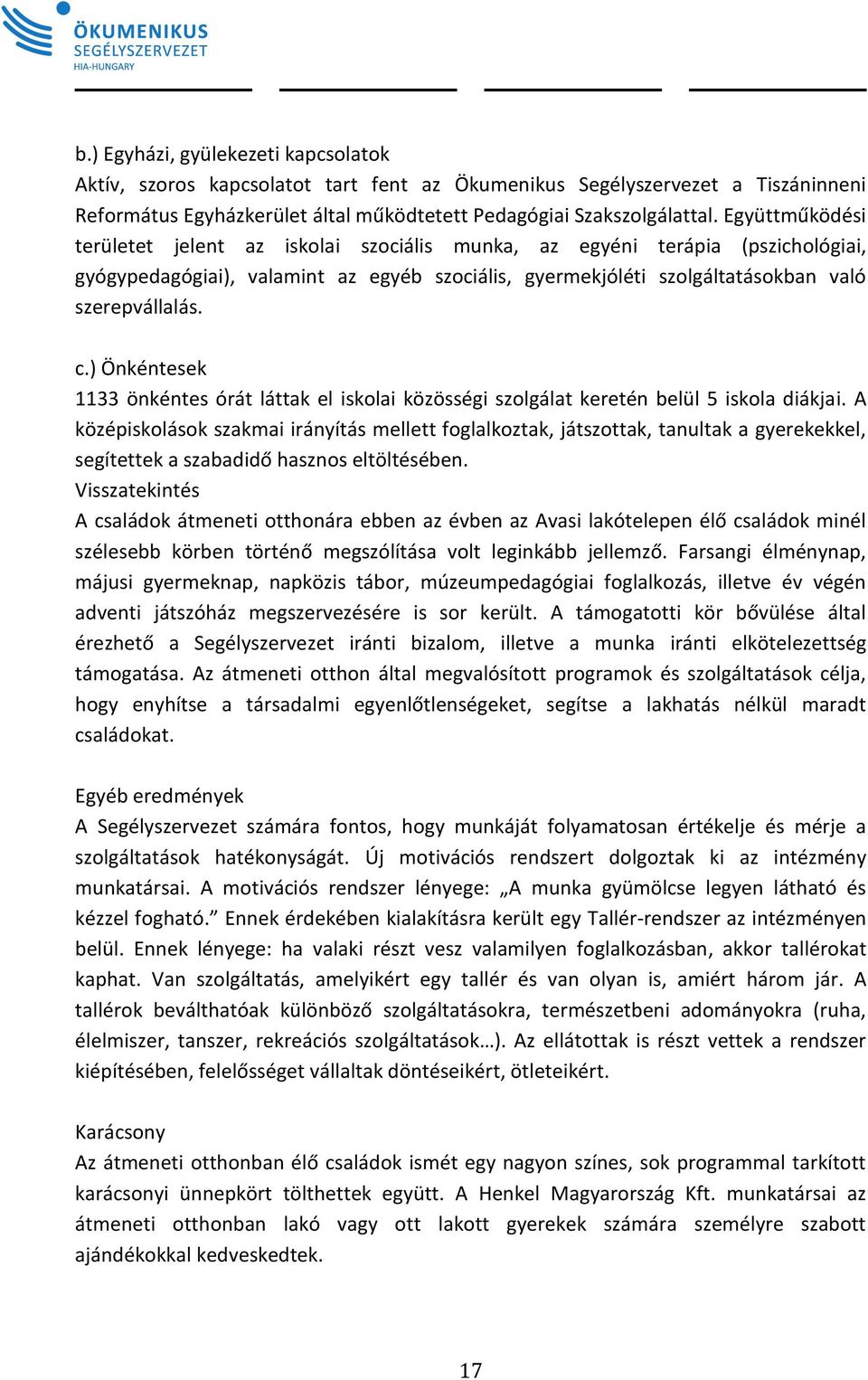 ÖKUMENIKUS
SEGÉLYSZERVEZET
HIA-HUNGARY

b.) Egyházi, gyülekezeti kapcsolatok
Aktív, szoros kapcsolatot tart fent az Ökumenikus Segélyszervezet a Tiszáninneni Református Egyházkerület által működtetett Pedagógiai Szakszolgálattal. Együttműködési területet jelent az iskolai szociális munka, az egyéni terápia (pszichológiai, gyógypedagógiai), valamint az egyéb szociális, gyermekjóléti szolgáltatásokban való szerepvállalás.

c.) Önkéntesek
1133 önkéntes órát láttak el iskolai közösségi szolgálat keretén belül 5 iskola diákjai. A középiskolások szakmai irányítás mellett foglalkoztak, játszottak, tanultak a gyerekekkel, segítettek a szabadidő hasznos eltöltésében.
Visszatekintés
A családok átmeneti otthonára ebben az évben az Avasi lakótelepen élő családok minél szélesebb körben történő megszólítása volt leginkább jellemző. Farsangi élménynap, májusi gyermeknap, napközis tábor, múzeumpedagógiai foglalkozás, illetve év végén adventi játszóház megszervezésére is sor került. A támogatotti kör bővülése által érezhető a Segélyszervezet iránti bizalom, illetve a munka iránti elkötelezettség támogatása. Az átmeneti otthon által megvalósított programok és szolgáltatások célja, hogy enyhítse a társadalmi egyenlőtlenségeket, segítse a lakhatás nélkül maradt családokat.

Egyéb eredmények
A Segélyszervezet számára fontos, hogy munkáját folyamatosan értékelje és mérje a szolgáltatások hatékonyságát. Új motivációs rendszert dolgoztak ki az intézmény munkatársai. A motivációs rendszer lényege: „A munka gyümölcse legyen látható és kézzel fogható.” Ennek érdekében kialakításra került egy Tallér-rendszer az intézményen belül. Ennek lényege: ha valaki részt vesz valamilyen foglalkozásban, akkor tallérokat kaphat. Van szolgáltatás, amelyikért egy tallér és van olyan is, amiért három jár. A tallérok beválthatóak különböző szolgáltatásokra, természetbeni adományokra (ruha, élelmiszer, tanszer, rekreációs szolgáltatások…). Az ellátottak is részt vettek a rendszer kiépítésében, felelősséget vállaltak döntéseikért, ötleteikért.

Karácsony
Az átmeneti otthonban élő családok ismét egy nagyon színes, sok programmal tarkított karácsonyi ünnepkört tölthettek együtt. A Henkel Magyarország Kft. munkatársai az átmeneti otthonban lakó vagy ott lakott gyerekek számára személyre szabott ajándékokkal kedveskedtek.

17